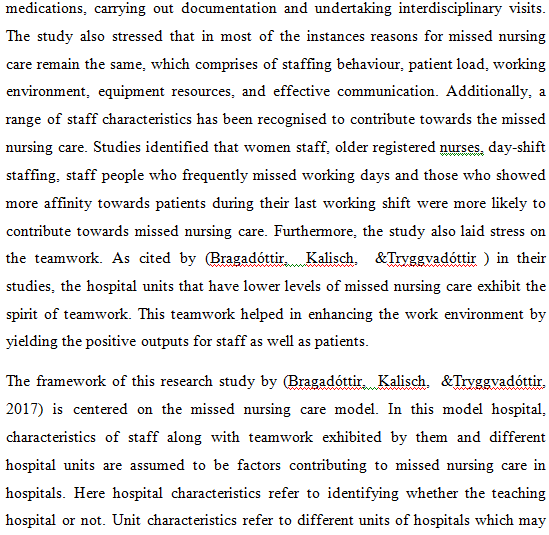 medications, carrying out documentation and undertaking interdisciplinary visits. The study also stressed that in most of the instances reasons for missed nursing care remain the same, which comprises of staffing behaviour, patient load, working environment, equipment resources, and effective communication. Additionally, a range of staff characteristics has been recognised to contribute towards the missed nursing care. Studies identified that women staff, older registered nurses, day-shift staffing, staff people who frequently missed working days and those who showed more affinity towards patients during their last working shift were more likely to contribute towards missed nursing care. Furthermore, the study also laid stress on the teamwork. As cited by (Bragadóttir, Kalisch, &Tryggvadóttir ) in their studies, the hospital units that have lower levels of missed nursing care exhibit the spirit of teamwork. This teamwork helped in enhancing the work environment by yielding the positive outputs for staff as well as patients.

The framework of this research study by (Bragadóttir, Kalisch, &Tryggvadóttir, 2017) is centered on the missed nursing care model. In this model hospital, characteristics of staff along with teamwork exhibited by them and different hospital units are assumed to be factors contributing to missed nursing care in hospitals. Here hospital characteristics refer to identifying whether the teaching hospital or not. Unit characteristics refer to different units of hospitals which may